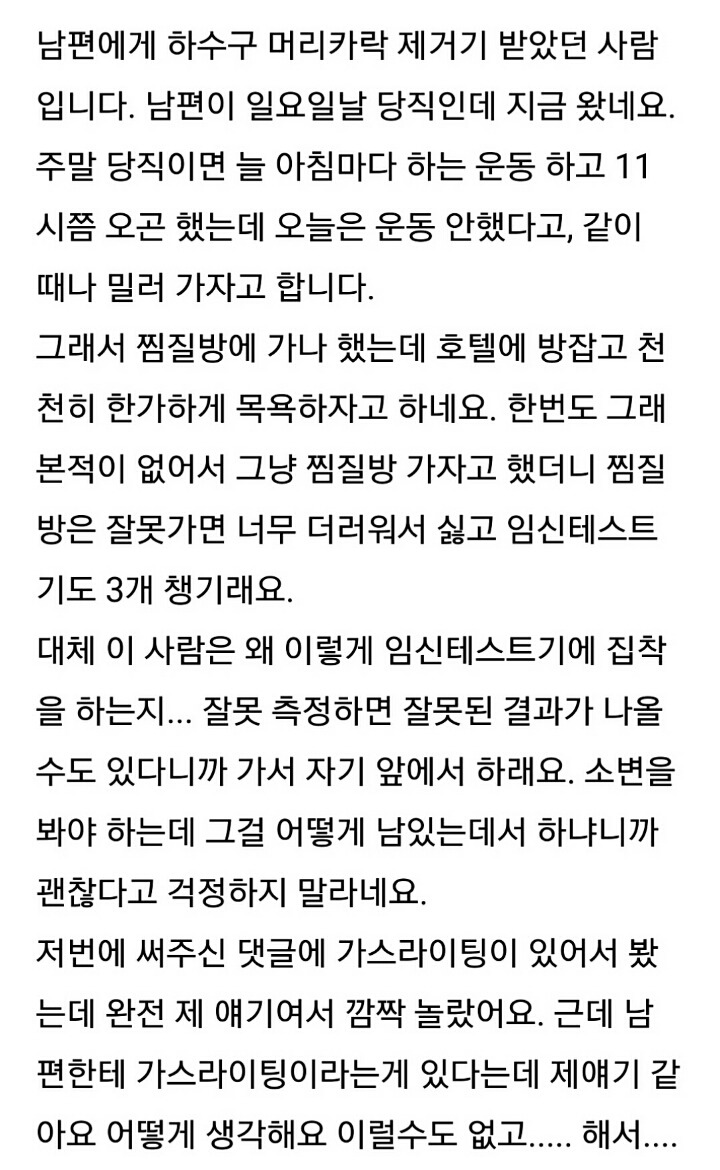 남편에게 하수구 머리카락 제거기 받았던 사람입니다. 남편이 일요일날 당직인데 지금 왔네요. 주말 당직이면 늘 아침마다 하는 운동 하고 11시쯤 오곤 했는데 오늘은 운동 안했다고, 같이 때나 밀러 가자고 합니다.
그래서 찜질방에 가나 했는데 호텔에 방잡고 천천히 한가하게 목욕하자고 하네요. 한번도 그래본적이 없어서 그냥 찜질방 가자고 했더니 찜질방은 잘못가면 너무 더러워서 싫고 임신테스트기도 3개 챙기래요.
대체 이 사람은 왜 이렇게 임신테스트기에 집착을 하는지... 잘못 측정하면 잘못된 결과가 나올수도 있다니까 가서 자기 앞에서 하래요. 소변을 봐야 하는데 그걸 어떻게 남있는데서 하냐니까 괜찮다고 걱정하지 말라네요.
저번에 써주신 댓글에 가스라이팅이 있어서 봤는데 완전 제 얘기여서 깜짝 놀랐어요. 근데 남편한테 가스라이팅이라는게 있다는데 제얘기 같아요 어떻게 생각해요 이럴수도 없고..... 해서....